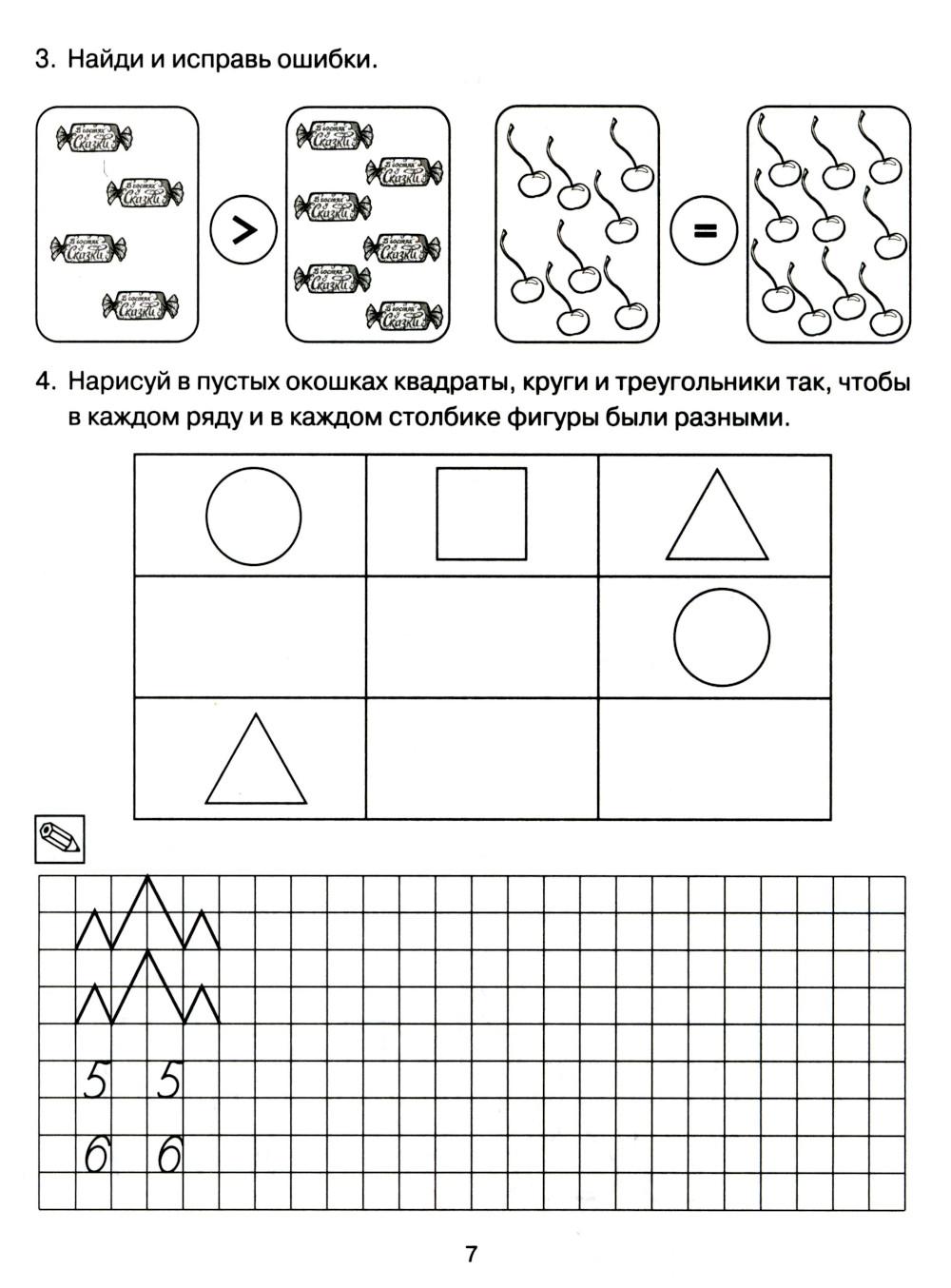 3. Найди и исправь ошибки.

В гостях у Сказки

В гостях у Сказки

В гостях у Сказки

В гостях у Сказки

$>$

В гостях у Сказки

В гостях у Сказки

В гостях у Сказки

В гостях у Сказки

В гостях у Сказки

В гостях у Сказки

$=$

4. Нарисуй в пустых окошках квадраты, круги и треугольники так, чтобы в каждом ряду и в каждом столбике фигуры были разными.

5 5

6 6

7